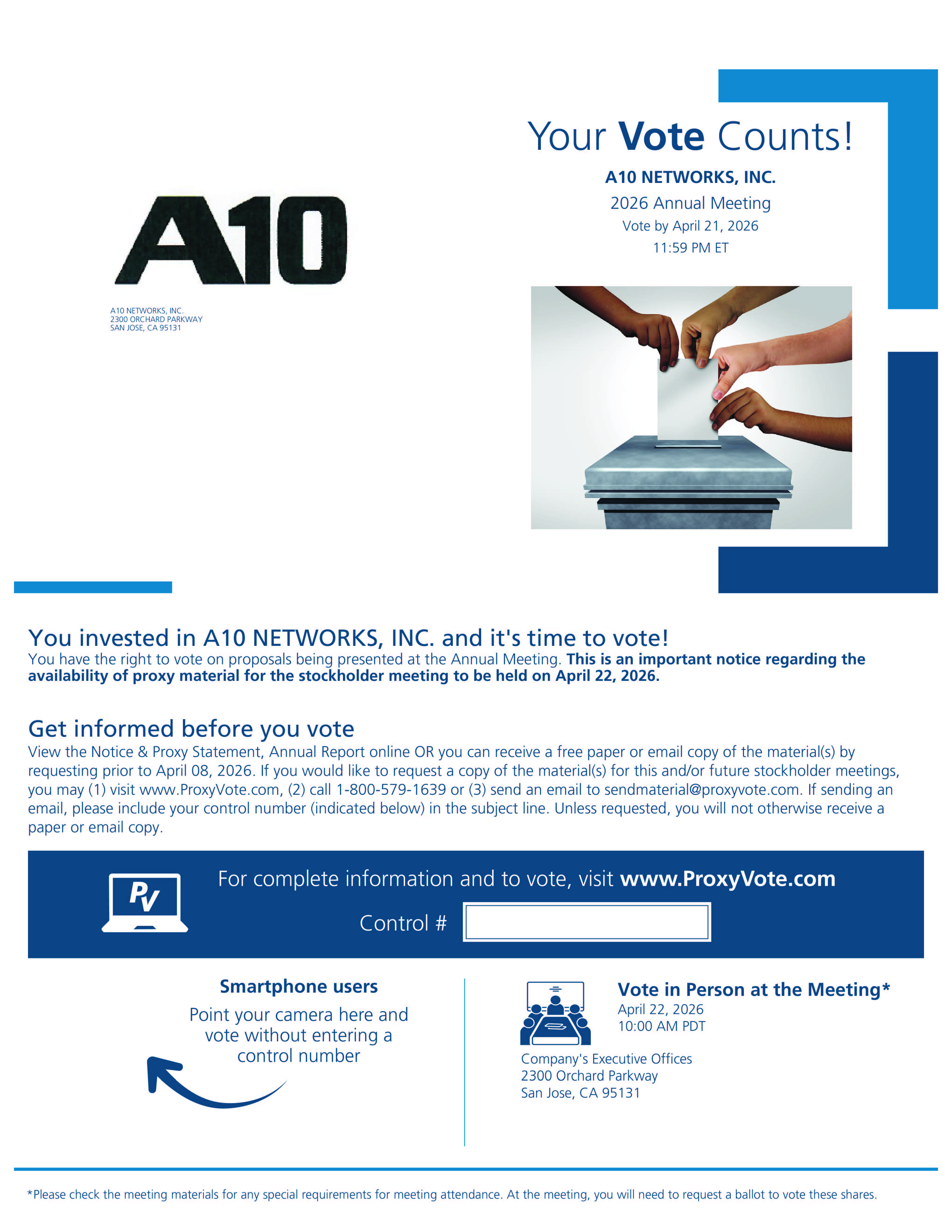 A10

A10 NETWORKS, INC.
2300 ORCHARD PARKWAY
SAN JOSE, CA 95131

Your Vote Counts!

A10 NETWORKS, INC.

2026 Annual Meeting

Vote by April 21, 2026
11:59 PM ET

You invested in A10 NETWORKS, INC. and it's time to vote!
You have the right to vote on proposals being presented at the Annual Meeting. This is an important notice regarding the availability of proxy material for the stockholder meeting to be held on April 22, 2026.

Get informed before you vote
View the Notice & Proxy Statement, Annual Report online OR you can receive a free paper or email copy of the material(s) by requesting prior to April 08, 2026. If you would like to request a copy of the material(s) for this and/or future stockholder meetings, you may (1) visit www.ProxyVote.com, (2) call 1-800-579-1639 or (3) send an email to sendmaterial@proxyvote.com. If sending an email, please include your control number (indicated below) in the subject line. Unless requested, you will not otherwise receive a paper or email copy.

PV

For complete information and to vote, visit www.ProxyVote.com

Control #

Smartphone users
Point your camera here and vote without entering a control number

Vote in Person at the Meeting*
April 22, 2026
10:00 AM PDT

Company's Executive Offices
2300 Orchard Parkway
San Jose, CA 95131

*Please check the meeting materials for any special requirements for meeting attendance. At the meeting, you will need to request a ballot to vote these shares.